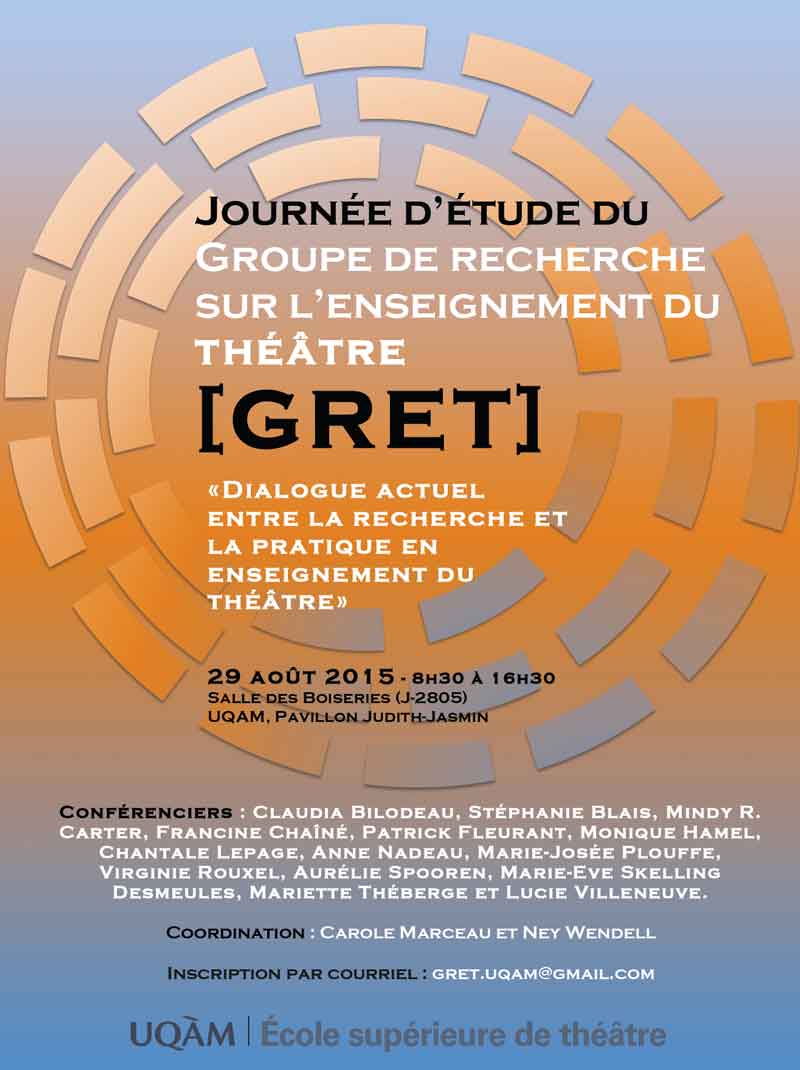 Journée d'étude du Groupe de recherche sur l'enseignement du théâtre

[GRET]

«Dialogue actuel entre la recherche et la pratique en enseignement du théâtre»

29 août 2015 - 8h30 à 16h30
Salle des Boiseries (J-2805)
UQAM, Pavillon Judith-Jasmin

Conférenciers : Claudia Bilodeau, Stéphanie Blais, Mindy R. Carter, Francine Chaîné, Patrick Fleurant, Monique Hamel, Chantale Lepage, Anne Nadeau, Marie-Josée Plouffe, Virginie Rouxel, Aurélie Spooren, Marie-Eve Skelling Desmeules, Mariette Théberge et Lucie Villeneuve.

Coordination : Carole Marceau et Ney Wendell

Inscription par courriel : gret.uqam@gmail.com

UQÀM | École supérieure de théâtre